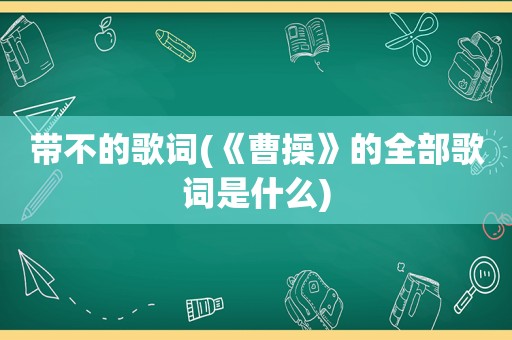 带不的歌词(《曹操》的全部歌词是什么)